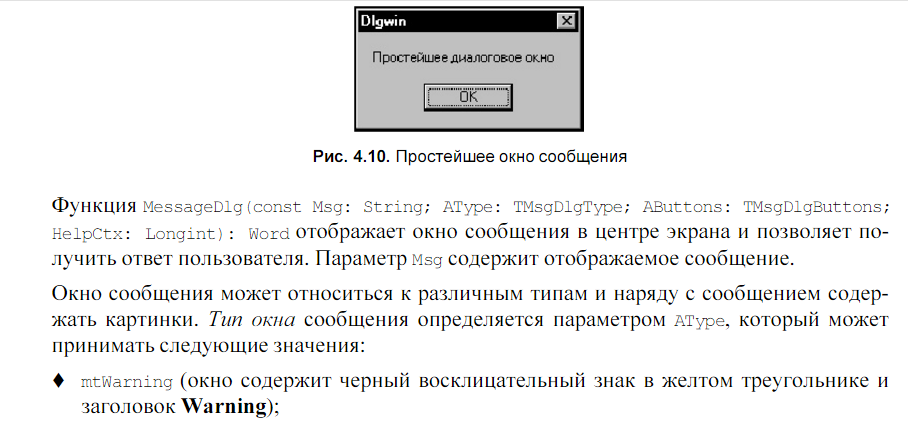 Dlgwin

Простейшее диалоговое окно

OK

Рис. 4.10. Простейшее окно сообщения

Функция MessageDlg(const Msg: String; AType: TMsgDlgType; AButtons: TMsgDlgButtons; HelpCtx: Longint): Word отображает окно сообщения в центре экрана и позволяет получить ответ пользователя. Параметр Msg содержит отображаемое сообщение.

Окно сообщения может относиться к различным типам и наряду с сообщением содержать картинки. Тип окна сообщения определяется параметром AType, который может принимать следующие значения:

♦ mtWarning (окно содержит черный восклицательный знак в желтом треугольнике и заголовок Warning);